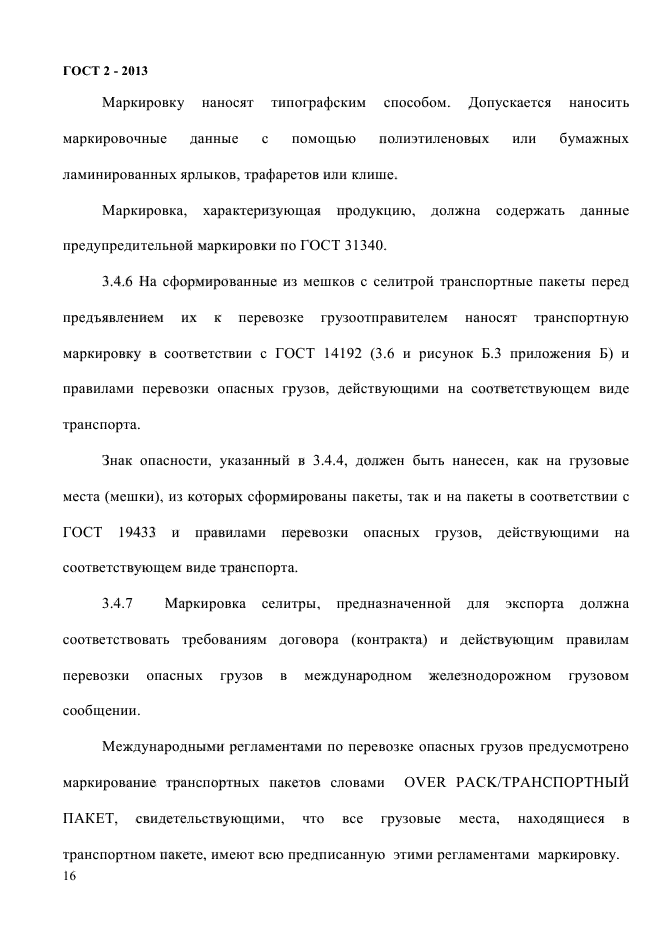 ГОСТ 2 - 2013

Маркировку наносят типографским способом. Допускается наносить маркировочные данные с помощью полиэтиленовых или бумажных ламинированных ярлыков, трафаретов или клише.

Маркировка, характеризующая продукцию, должна содержать данные предупредительной маркировки по ГОСТ 31340.

3.4.6 На сформированные из мешков с селитрой транспортные пакеты перед предъявлением их к перевозке грузоотправителем наносят транспортную маркировку в соответствии с ГОСТ 14192 (3.6 и рисунок Б.3 приложения Б) и правилами перевозки опасных грузов, действующими на соответствующем виде транспорта.

Знак опасности, указанный в 3.4.4, должен быть нанесен, как на грузовые места (мешки), из которых сформированы пакеты, так и на пакеты в соответствии с ГОСТ 19433 и правилами перевозки опасных грузов, действующими на соответствующем виде транспорта.

3.4.7 Маркировка селитры, предназначенной для экспорта должна соответствовать требованиям договора (контракта) и действующим правилам перевозки опасных грузов в международном железнодорожном грузовом сообщении.

Международными регламентами по перевозке опасных грузов предусмотрено маркирование транспортных пакетов словами OVER PACK/ТРАНСПОРТНЫЙ ПАКЕТ, свидетельствующими, что все грузовые места, находящиеся в транспортном пакете, имеют всю предписанную этими регламентами маркировку.

16